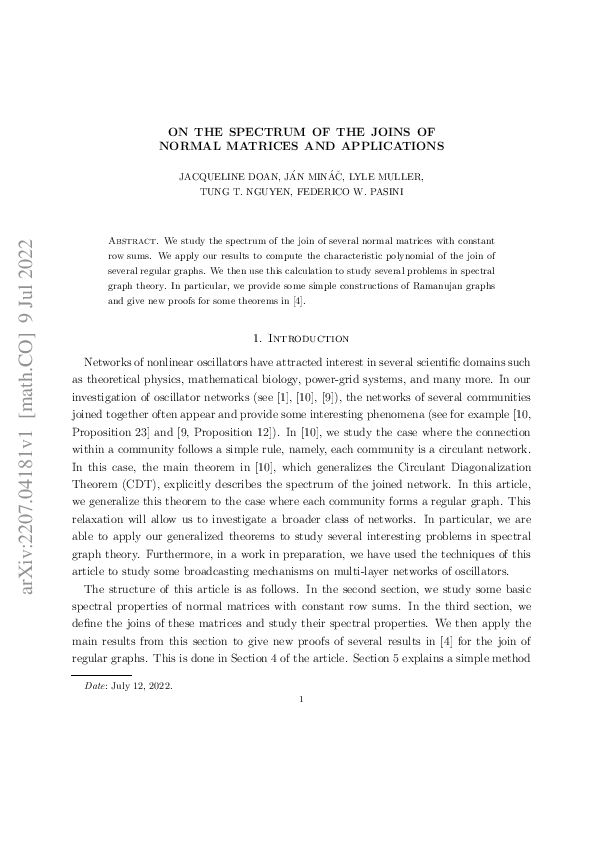 arXiv:2207.04181v1 [math.CO] 9 Jul 2022

ON THE SPECTRUM OF THE JOINS OF NORMAL MATRICES AND APPLICATIONS

JACQUELINE DOAN, JÁN MINÁČ, LYLE MULLER, TUNG T. NGUYEN, FEDERICO W. PASINI

Abstract. We study the spectrum of the join of several normal matrices with constant row sums. We apply our results to compute the characteristic polynomial of the join of several regular graphs. We then use this calculation to study several problems in spectral graph theory. In particular, we provide some simple constructions of Ramanujan graphs and give new proofs for some theorems in [4].

1. Introduction

Networks of nonlinear oscillators have attracted interest in several scientific domains such as theoretical physics, mathematical biology, power-grid systems, and many more. In our investigation of oscillator networks (see [1], [10], [9]), the networks of several communities joined together often appear and provide some interesting phenomena (see for example [10, Proposition 23] and [9, Proposition 12]). In [10], we study the case where the connection within a community follows a simple rule, namely, each community is a circulant network. In this case, the main theorem in [10], which generalizes the Circulant Diagonalization Theorem (CDT), explicitly describes the spectrum of the joined network. In this article, we generalize this theorem to the case where each community forms a regular graph. This relaxation will allow us to investigate a broader class of networks. In particular, we are able to apply our generalized theorems to study several interesting problems in spectral graph theory. Furthermore, in a work in preparation, we have used the techniques of this article to study some broadcasting mechanisms on multi-layer networks of oscillators.

The structure of this article is as follows. In the second section, we study some basic spectral properties of normal matrices with constant row sums. In the third section, we define the joins of these matrices and study their spectral properties. We then apply the main results from this section to give new proofs of several results in [4] for the join of regular graphs. This is done in Section 4 of the article. Section 5 explains a simple method

Date: July 12, 2022.

1